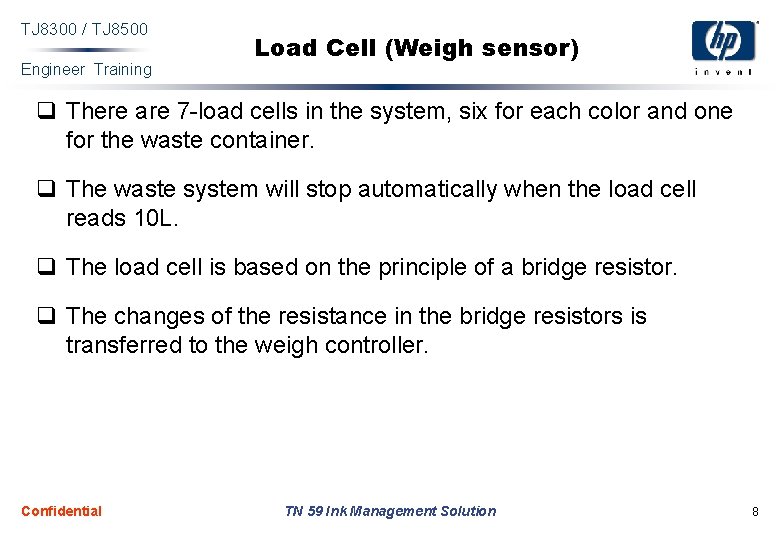 TJ8300 / TJ8500

Engineer Training

Load Cell (Weigh sensor)

hp

invent

❑ There are 7-load cells in the system, six for each color and one for the waste container.

❑ The waste system will stop automatically when the load cell reads 10L.

❑ The load cell is based on the principle of a bridge resistor.

❑ The changes of the resistance in the bridge resistors is transferred to the weigh controller.

Confidential

TN 59 Ink Management Solution

8